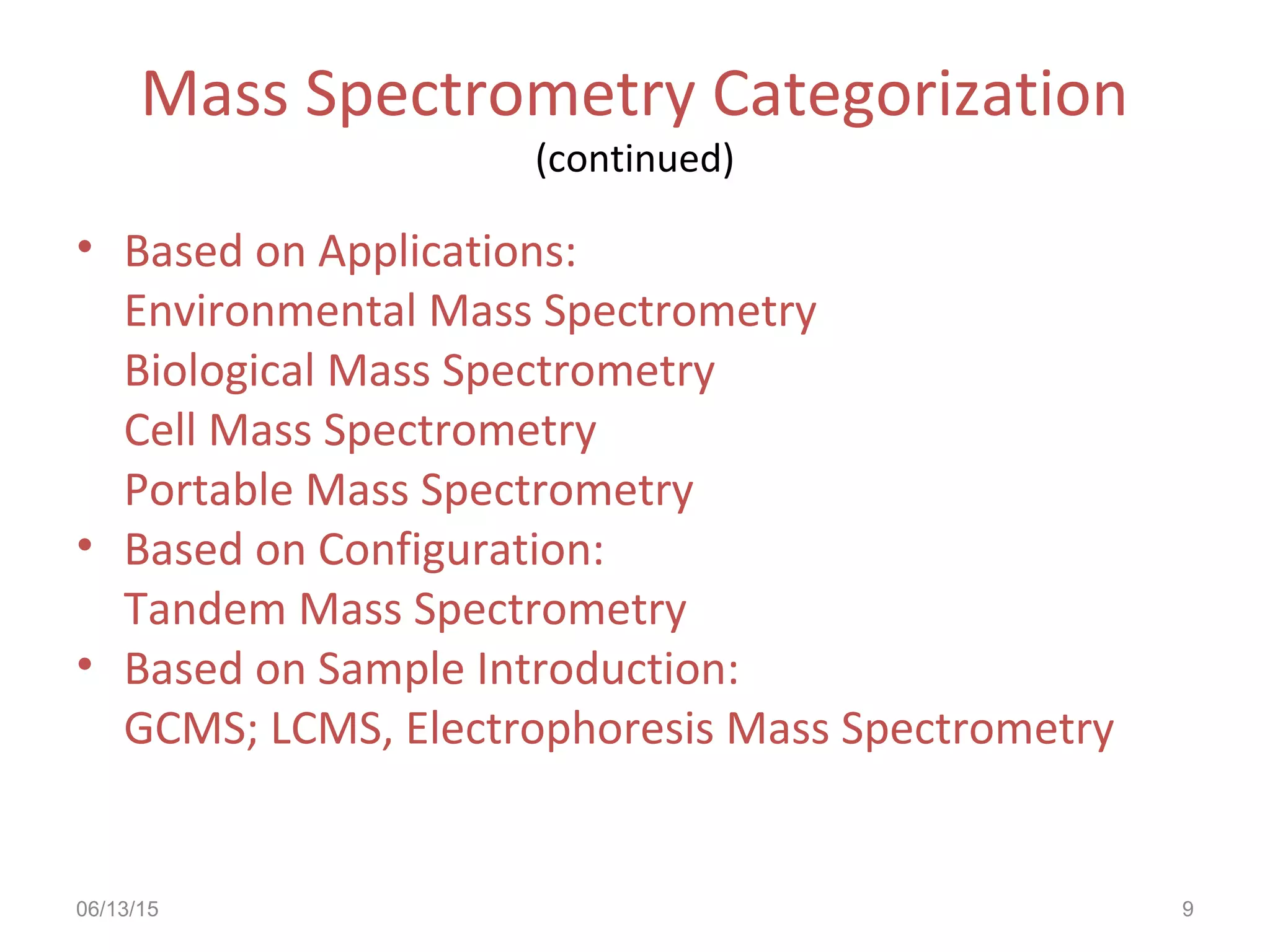 Mass Spectrometry Categorization
(continued)

• Based on Applications:
Environmental Mass Spectrometry
Biological Mass Spectrometry
Cell Mass Spectrometry
Portable Mass Spectrometry
• Based on Configuration:
Tandem Mass Spectrometry
• Based on Sample Introduction:
GCMS; LCMS, Electrophoresis Mass Spectrometry

06/13/15

9